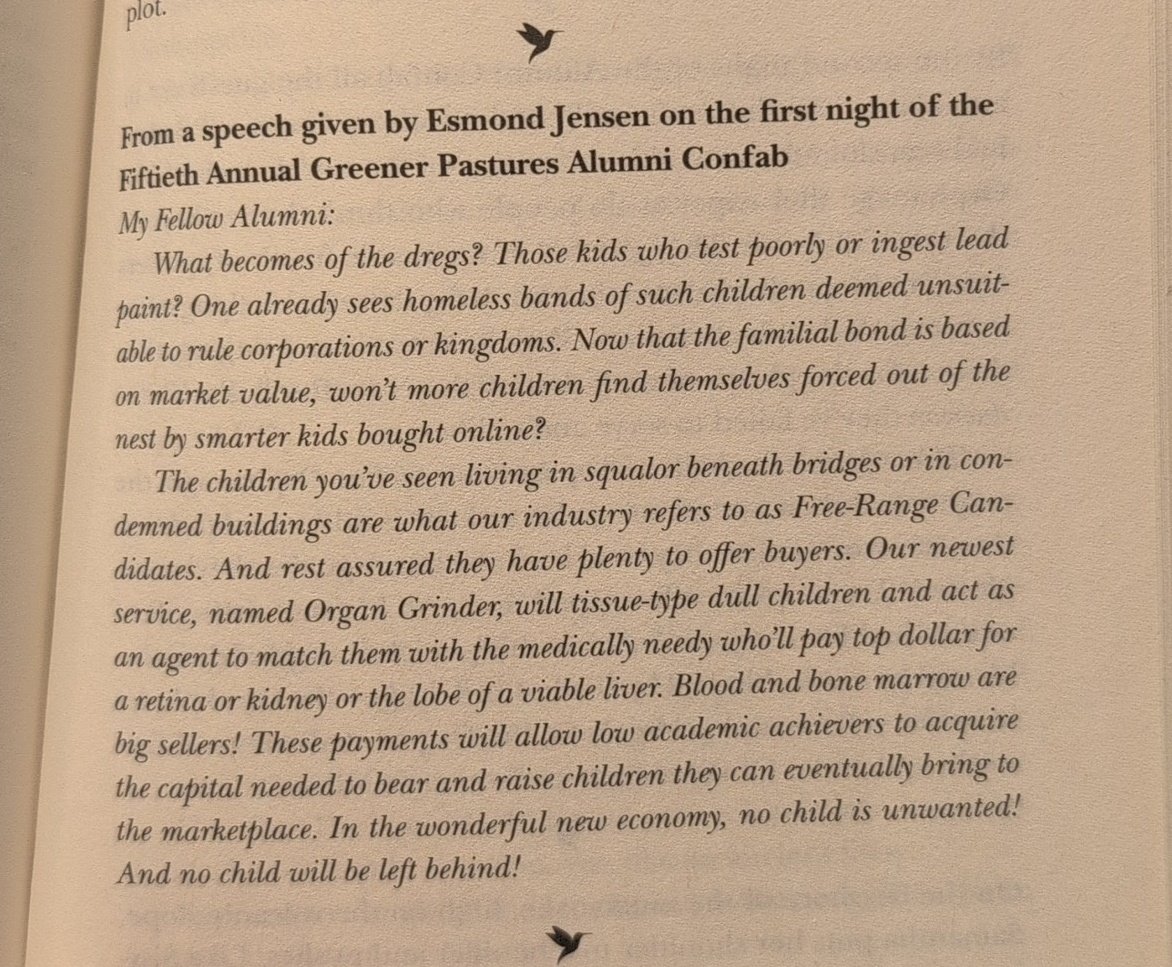 plot.

From a speech given by Esmond Jensen on the first night of the Fiftieth Annual Greener Pastures Alumni Confab

My Fellow Alumni:

What becomes of the dregs? Those kids who test poorly or ingest lead paint? One already sees homeless bands of such children deemed unsuitable to rule corporations or kingdoms. Now that the familial bond is based on market value, won't more children find themselves forced out of the nest by smarter kids bought online?

The children you've seen living in squalor beneath bridges or in condemned buildings are what our industry refers to as Free-Range Candidates. And rest assured they have plenty to offer buyers. Our newest service, named Organ Grinder, will tissue-type dull children and act as an agent to match them with the medically needy who'll pay top dollar for a retina or kidney or the lobe of a viable liver. Blood and bone marrow are big sellers! These payments will allow low academic achievers to acquire the capital needed to bear and raise children they can eventually bring to the marketplace. In the wonderful new economy, no child is unwanted! And no child will be left behind!